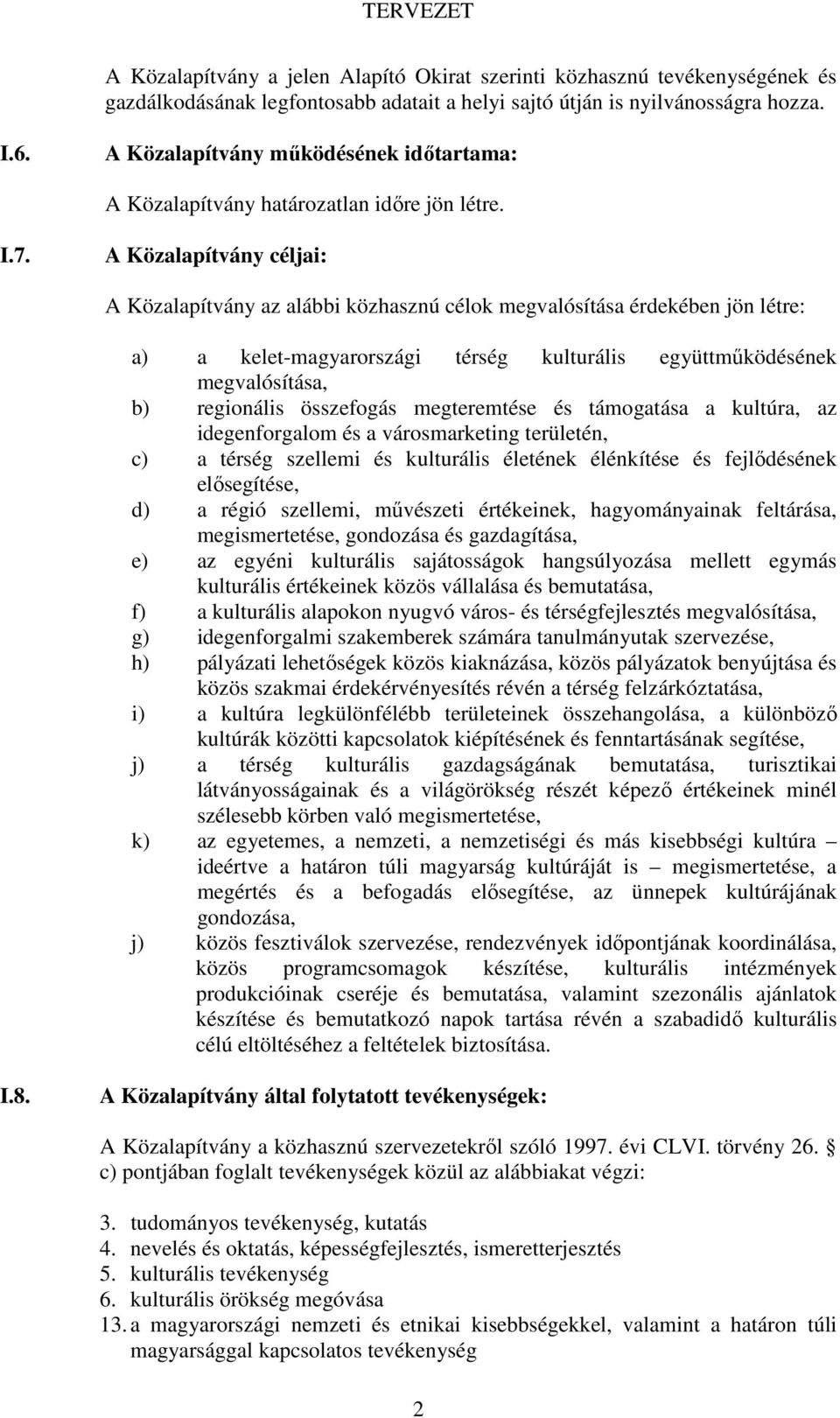 TERVEZET

A Közalapítvány a jelen Alapító Okirat szerinti közhasznú tevékenységének és gazdálkodásának legfontosabb adatait a helyi sajtó útján is nyilvánosságra hozza.

I.6. A Közalapítvány működésének időtartama:

A Közalapítvány határozatlan időre jön létre.

I.7. A Közalapítvány céljai:

A Közalapítvány az alábbi közhasznú célok megvalósítása érdekében jön létre:

a) a kelet-magyarországi térség kulturális együttműködésének megvalósítása,
b) regionális összefogás megteremtése és támogatása a kultúra, az idegenforgalom és a városmarketing területén,
c) a térség szellemi és kulturális életének élénkítése és fejlődésének elősegítése,
d) a régió szellemi, művészeti értékeinek, hagyományainak feltárása, megismertetése, gondozása és gazdagítása,
e) az egyéni kulturális sajátosságok hangsúlyozása mellett egymás kulturális értékeinek közös vállalása és bemutatása,
f) a kulturális alapokon nyugvó város- és térségfejlesztés megvalósítása,
g) idegenforgalmi szakemberek számára tanulmányutak szervezése,
h) pályázati lehetőségek közös kiaknázása, közös pályázatok benyújtása és közös szakmai érdekérvényesítés révén a térség felzárkóztatása,
i) a kultúra legkülönfélébb területeinek összehangolása, a különböző kultúrák közötti kapcsolatok kiépítésének és fenntartásának segítése,
j) a térség kulturális gazdagságának bemutatása, turisztikai látványosságainak és a világörökség részét képező értékeinek minél szélesebb körben való megismertetése,
k) az egyetemes, a nemzeti, a nemzetiségi és más kisebbségi kultúra – ideértve a határon túli magyarság kultúráját is – megismertetése, a megértés és a befogadás elősegítése, az ünnepek kultúrájának gondozása,
j) közös fesztiválok szervezése, rendezvények időpontjának koordinálása, közös programcsomagok készítése, kulturális intézmények produkcióinak cseréje és bemutatása, valamint szezonális ajánlatok készítése és bemutatkozó napok tartása révén a szabadidő kulturális célú eltöltéséhez a feltételek biztosítása.

I.8. A Közalapítvány által folytatott tevékenységek:

A Közalapítvány a közhasznú szervezetekről szóló 1997. évi CLVI. törvény 26. § c) pontjában foglalt tevékenységek közül az alábbiakat végzi:

3. tudományos tevékenység, kutatás
4. nevelés és oktatás, képességfejlesztés, ismeretterjesztés
5. kulturális tevékenység
6. kulturális örökség megóvása
13. a magyarországi nemzeti és etnikai kisebbségekkel, valamint a határon túli magyarsággal kapcsolatos tevékenység

2